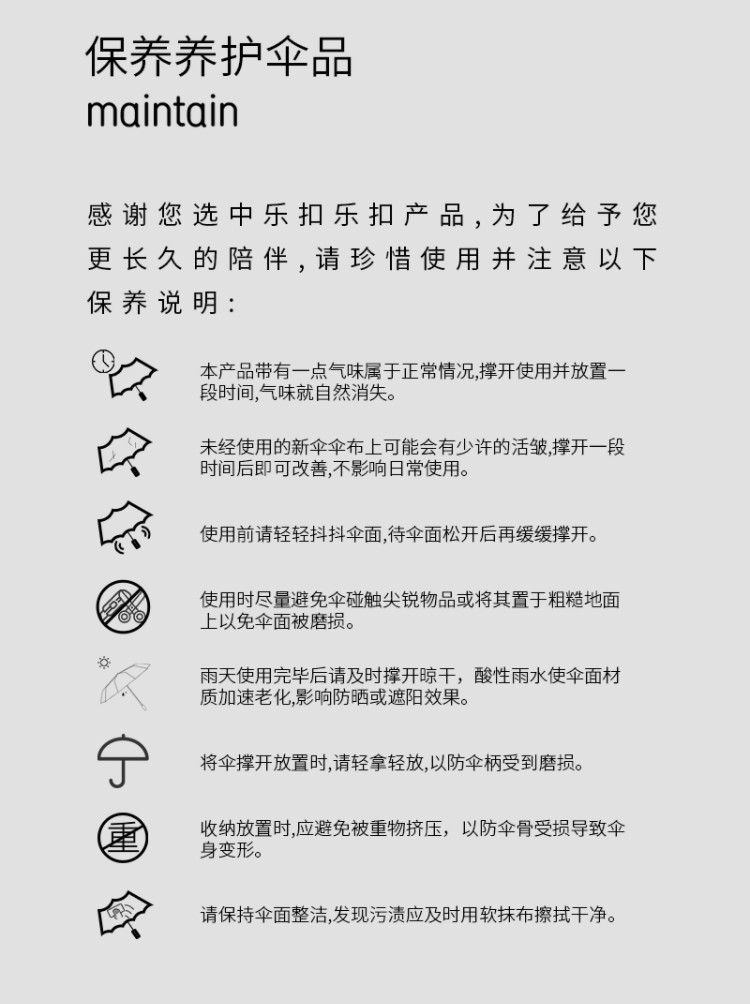 保养养护伞品
maintain

感谢您选中乐扣乐扣产品，为了给予您更长久的陪伴，请珍惜使用并注意以下保养说明：

本产品带有一点气味属于正常情况,撑开使用并放置一段时间,气味就自然消失。

未经使用的新伞伞布上可能会有少许的活皱,撑开一段时间后即可改善,不影响日常使用。

使用前请轻轻抖抖伞面,待伞面松开后再缓缓撑开。

使用时尽量避免伞碰触尖锐物品或将其置于粗糙地面上以免伞面被磨损。

雨天使用完毕后请及时撑开晾干，酸性雨水使伞面材质加速老化,影响防晒或遮阳效果。

将伞撑开放置时,请轻拿轻放,以防伞柄受到磨损。

重

收纳放置时,应避免被重物挤压，以防伞骨受损导致伞身变形。

请保持伞面整洁,发现污渍应及时用软抹布擦拭干净。